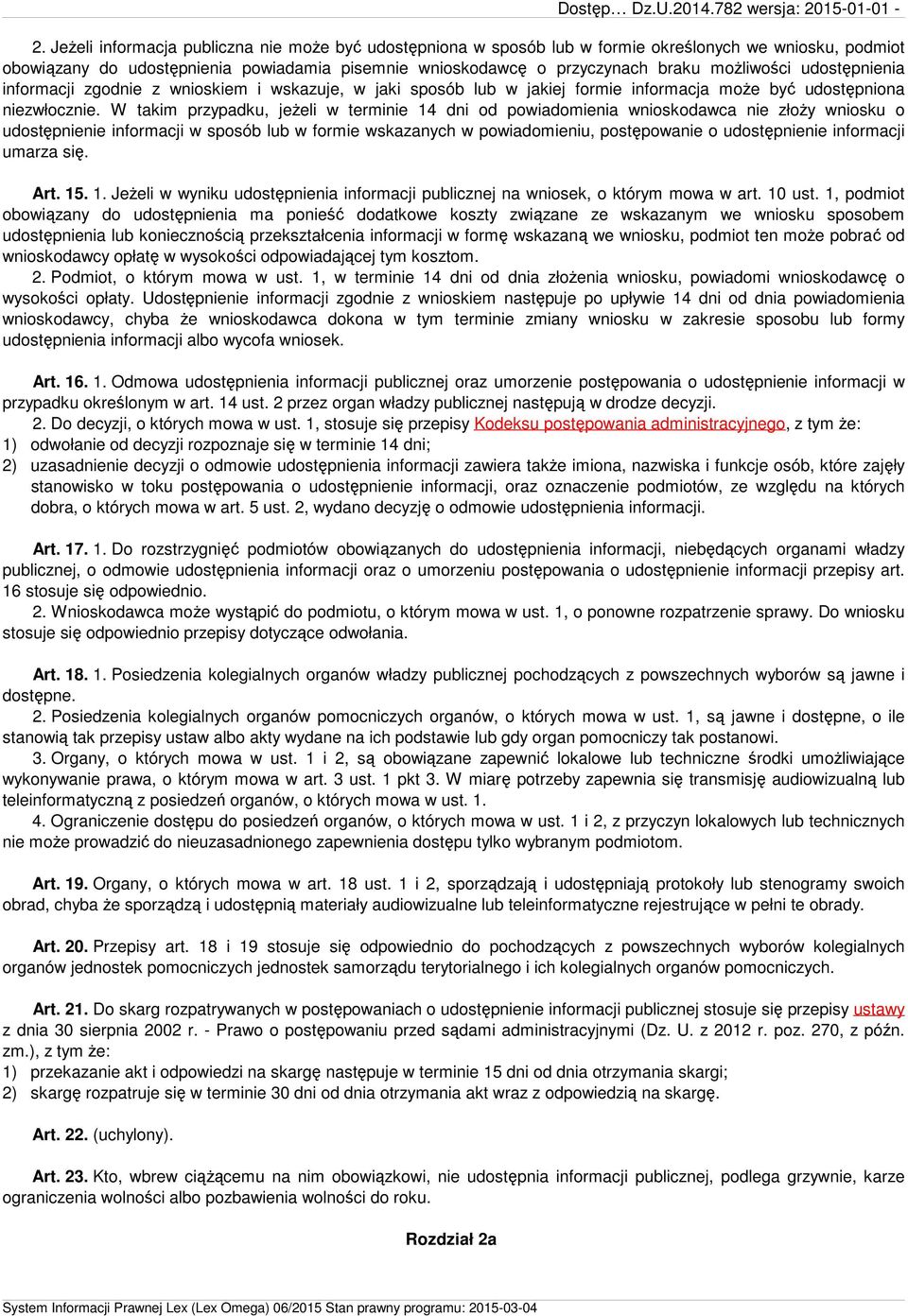 Dostęp... Dz.U.2014.782 wersja: 2015-01-01 -

2. Jeżeli informacja publiczna nie może być udostępniona w sposób lub w formie określonych we wniosku, podmiot obowiązany do udostępnienia powiadamia pisemnie wnioskodawcę o przyczynach braku możliwości udostępnienia informacji zgodnie z wnioskiem i wskazuje, w jaki sposób lub w jakiej formie informacja może być udostępniona niezwłocznie. W takim przypadku, jeżeli w terminie 14 dni od powiadomienia wnioskodawca nie złoży wniosku o udostępnienie informacji w sposób lub w formie wskazanych w powiadomieniu, postępowanie o udostępnienie informacji umarza się.

Art. 15. 1. Jeżeli w wyniku udostępnienia informacji publicznej na wniosek, o którym mowa w art. 10 ust. 1, podmiot obowiązany do udostępnienia ma ponieść dodatkowe koszty związane ze wskazanym we wniosku sposobem udostępnienia lub koniecznością przekształcenia informacji w formę wskazaną we wniosku, podmiot ten może pobrać od wnioskodawcy opłatę w wysokości odpowiadającej tym kosztom.

2. Podmiot, o którym mowa w ust. 1, w terminie 14 dni od dnia złożenia wniosku, powiadomi wnioskodawcę o wysokości opłaty. Udostępnienie informacji zgodnie z wnioskiem następuje po upływie 14 dni od dnia powiadomienia wnioskodawcy, chyba że wnioskodawca dokona w tym terminie zmiany wniosku w zakresie sposobu lub formy udostępnienia informacji albo wycofa wniosek.

Art. 16. 1. Odmowa udostępnienia informacji publicznej oraz umorzenie postępowania o udostępnienie informacji w przypadku określonym w art. 14 ust. 2 przez organ władzy publicznej następują w drodze decyzji.

2. Do decyzji, o których mowa w ust. 1, stosuje się przepisy Kodeksu postępowania administracyjnego, z tym że:
1) odwołanie od decyzji rozpoznaje się w terminie 14 dni;
2) uzasadnienie decyzji o odmowie udostępnienia informacji zawiera także imiona, nazwiska i funkcje osób, które zajęły stanowisko w toku postępowania o udostępnienie informacji, oraz oznaczenie podmiotów, ze względu na których dobra, o których mowa w art. 5 ust. 2, wydano decyzję o odmowie udostępnienia informacji.

Art. 17. 1. Do rozstrzygnięć podmiotów obowiązanych do udostępnienia informacji, niebędących organami władzy publicznej, o odmowie udostępnienia informacji oraz o umorzeniu postępowania o udostępnienie informacji przepisy art. 16 stosuje się odpowiednio.

2. Wnioskodawca może wystąpić do podmiotu, o którym mowa w ust. 1, o ponowne rozpatrzenie sprawy. Do wniosku stosuje się odpowiednio przepisy dotyczące odwołania.

Art. 18. 1. Posiedzenia kolegialnych organów władzy publicznej pochodzących z powszechnych wyborów są jawne i dostępne.

2. Posiedzenia kolegialnych organów pomocniczych organów, o których mowa w ust. 1, są jawne i dostępne, o ile stanowią tak przepisy ustaw albo akty wydane na ich podstawie lub gdy organ pomocniczy tak postanowi.

3. Organy, o których mowa w ust. 1 i 2, są obowiązane zapewnić lokalowe lub techniczne środki umożliwiające wykonywanie prawa, o którym mowa w art. 3 ust. 1 pkt 3. W miarę potrzeby zapewnia się transmisję audiowizualną lub teleinformatyczną z posiedzeń organów, o których mowa w ust. 1.

4. Ograniczenie dostępu do posiedzeń organów, o których mowa w ust. 1 i 2, z przyczyn lokalowych lub technicznych nie może prowadzić do nieuzasadnionego zapewnienia dostępu tylko wybranym podmiotom.

Art. 19. Organy, o których mowa w art. 18 ust. 1 i 2, sporządzają i udostępniają protokoły lub stenogramy swoich obrad, chyba że sporządzą i udostępnią materiały audiowizualne lub teleinformatyczne rejestrujące w pełni te obrady.

Art. 20. Przepisy art. 18 i 19 stosuje się odpowiednio do pochodzących z powszechnych wyborów kolegialnych organów jednostek pomocniczych jednostek samorządu terytorialnego i ich kolegialnych organów pomocniczych.

Art. 21. Do skarg rozpatrywanych w postępowaniach o udostępnienie informacji publicznej stosuje się przepisy ustawy z dnia 30 sierpnia 2002 r. - Prawo o postępowaniu przed sądami administracyjnymi (Dz. U. z 2012 r. poz. 270, z późn. zm.), z tym że:
1) przekazanie akt i odpowiedzi na skargę następuje w terminie 15 dni od dnia otrzymania skargi;
2) skargę rozpatruje się w terminie 30 dni od dnia otrzymania akt wraz z odpowiedzią na skargę.

Art. 22. (uchylony).

Art. 23. Kto, wbrew ciążącemu na nim obowiązkowi, nie udostępnia informacji publicznej, podlega grzywnie, karze ograniczenia wolności albo pozbawienia wolności do roku.

Rozdział 2a

System Informacji Prawnej Lex (Lex Omega) 06/2015 Stan prawny programu: 2015-03-04